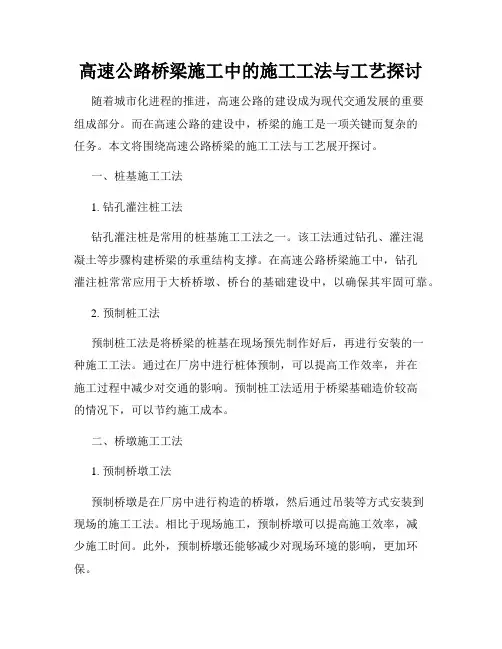 高速公路桥梁施工中的施工工法与工艺探讨

随着城市化进程的推进，高速公路的建设成为现代交通发展的重要组成部分。而在高速公路的建设中，桥梁的施工是一项关键而复杂的任务。本文将围绕高速公路桥梁的施工工法与工艺展开探讨。

一、桩基施工工法

1. 钻孔灌注桩工法

钻孔灌注桩是常用的桩基施工工法之一。该工法通过钻孔、灌注混凝土等步骤构建桥梁的承重结构支撑。在高速公路桥梁施工中，钻孔灌注桩常常应用于大桥桥墩、桥台的基础建设中，以确保其牢固可靠。

2. 预制桩工法

预制桩工法是将桥梁的桩基在现场预先制作好后，再进行安装的一种施工工法。通过在厂房中进行桩体预制，可以提高工作效率，并在施工过程中减少对交通的影响。预制桩工法适用于桥梁基础造价较高的情况下，可以节约施工成本。

二、桥墩施工工法

1. 预制桥墩工法

预制桥墩是在厂房中进行构造的桥墩，然后通过吊装等方式安装到现场的施工工法。相比于现场施工，预制桥墩可以提高施工效率，减少施工时间。此外，预制桥墩还能够减少对现场环境的影响，更加环保。